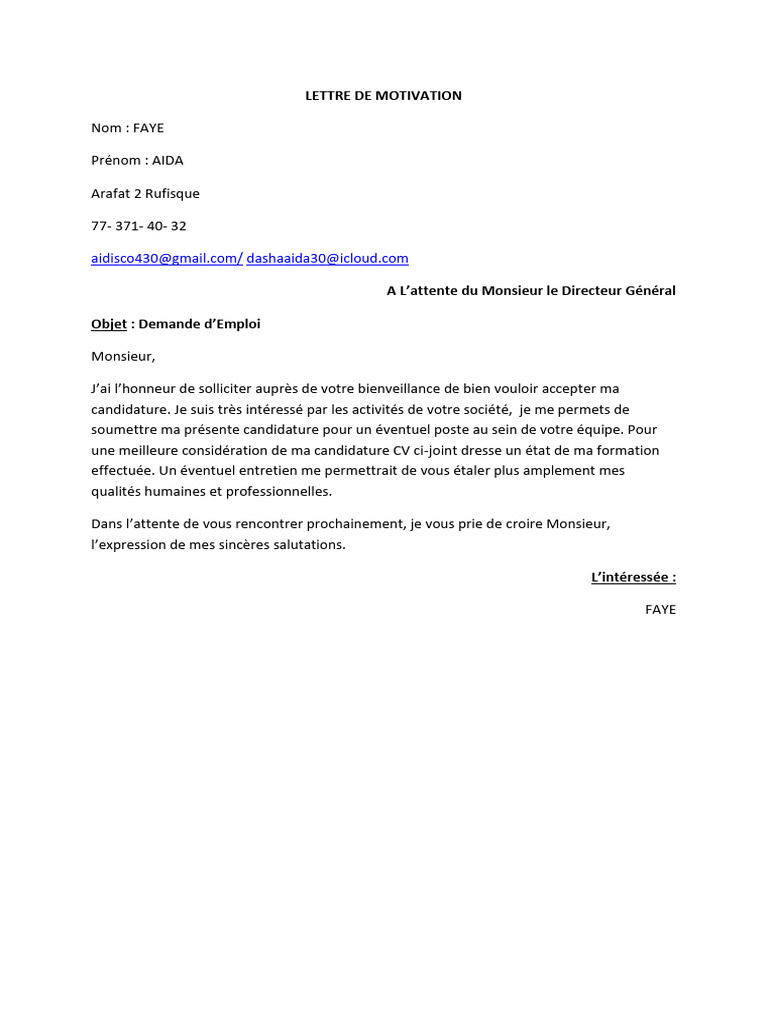 LETTRE DE MOTIVATION

Nom : FAYE

Prénom : AIDA

Arafat 2 Rufisque

77- 371- 40- 32

aidisco430@gmail.com/ dashaaida30@icloud.com

A L'attente du Monsieur le Directeur Général

Objet : Demande d'Emploi

Monsieur,

J'ai l'honneur de solliciter auprès de votre bienveillance de bien vouloir accepter ma candidature. Je suis très intéressé par les activités de votre société, je me permets de soumettre ma présente candidature pour un éventuel poste au sein de votre équipe. Pour une meilleure considération de ma candidature CV ci-joint dresse un état de ma formation effectuée. Un éventuel entretien me permettrait de vous étaler plus amplement mes qualités humaines et professionnelles.

Dans l'attente de vous rencontrer prochainement, je vous prie de croire Monsieur, l'expression de mes sincères salutations.

L'intéressée :

FAYE